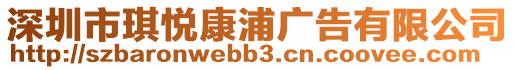 深圳市琪悦康浦广告有限公司
http://szbaronwebb3.cn.coovee.com